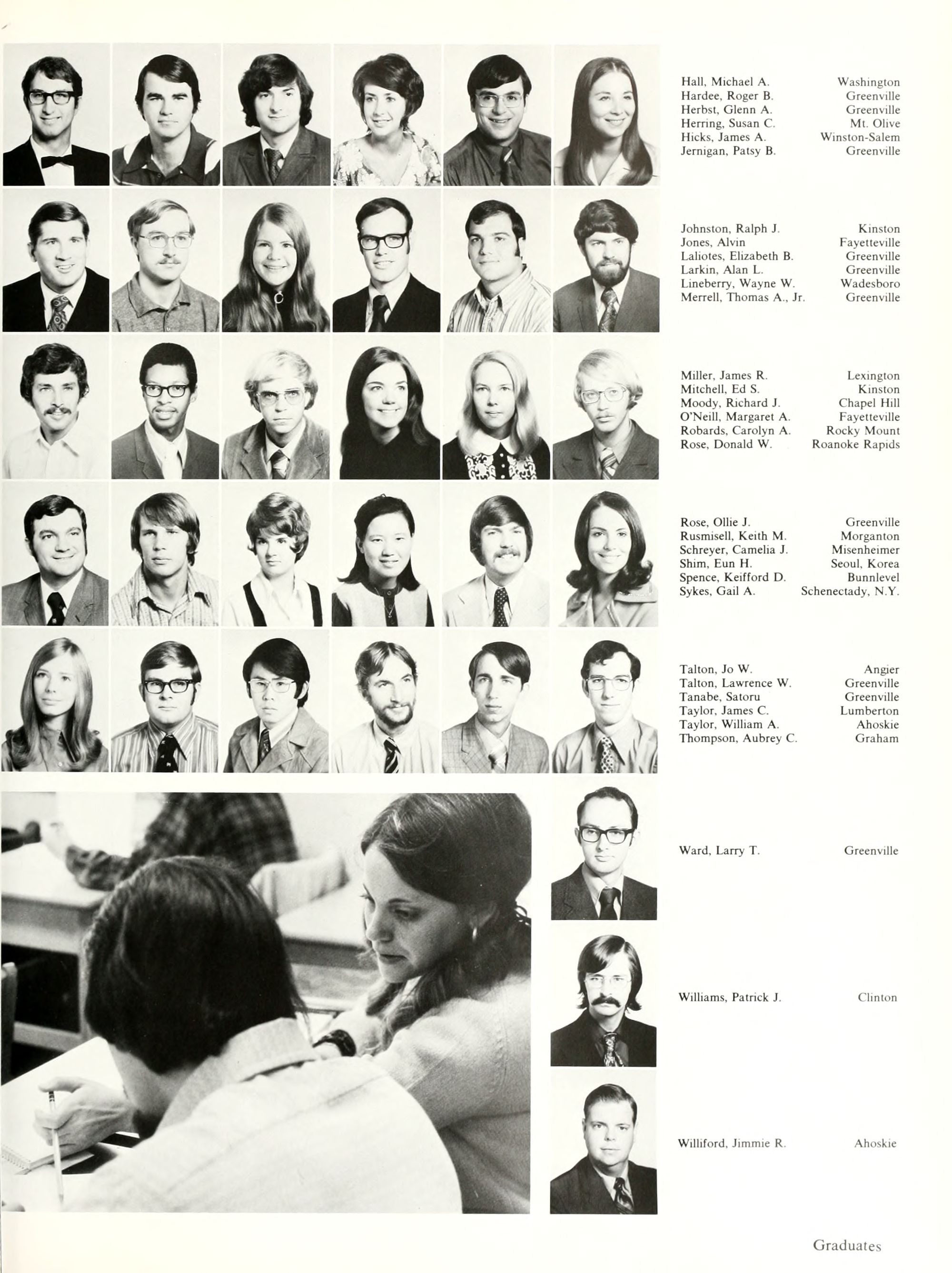 Hall, Michael A. Washington
Hardee, Roger B. Greenville
Herbst, Glenn A. Greenville
Herring, Susan C. Mt. Olive
Hicks, James A. Winston-Salem
Jernigan, Patsy B. Greenville

Johnston, Ralph J. Kinston
Jones, Alvin Fayetteville
Laliotes, Elizabeth B. Greenville
Larkin, Alan L. Greenville
Lineberry, Wayne W. Wadesboro
Merrell, Thomas A., Jr. Greenville

Miller, James R. Lexington
Mitchell, Ed S. Kinston
Moody, Richard J. Chapel Hill
O'Neill, Margaret A. Fayetteville
Robards, Carolyn A. Rocky Mount
Rose, Donald W. Roanoke Rapids

Rose, Ollie J. Greenville
Rusmisell, Keith M. Morganton
Schreyer, Camelia J. Misenheimer
Shim, Eun H. Seoul, Korea
Spence, Keifford D. Bunnlevel
Sykes, Gail A. Schenectady, N.Y.

Talton, Jo W. Angier
Talton, Lawrence W. Greenville
Tanabe, Satoru Greenville
Taylor, James C. Lumberton
Taylor, William A. Ahoskie
Thompson, Aubrey C. Graham

Ward, Larry T. Greenville

Williams, Patrick J. Clinton

Williford, Jimmie R. Ahoskie

Graduates